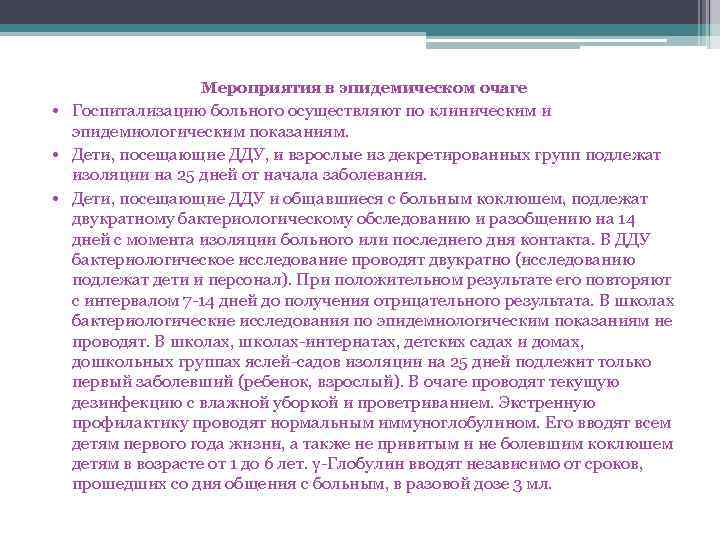 Мероприятия в эпидемическом очаге

• Госпитализацию больного осуществляют по клиническим и эпидемиологическим показаниям.

• Дети, посещающие ДДУ, и взрослые из декретированных групп подлежат изоляции на 25 дней от начала заболевания.

• Дети, посещающие ДДУ и общавшиеся с больным коклюшем, подлежат двукратному бактериологическому обследованию и разобщению на 14 дней с момента изоляции больного или последнего дня контакта. В ДДУ бактериологическое исследование проводят двукратно (исследованию подлежат дети и персонал). При положительном результате его повторяют с интервалом 7-14 дней до получения отрицательного результата. В школах бактериологические исследования по эпидемиологическим показаниям не проводят. В школах, школах-интернатах, детских садах и домах, дошкольных группах яслей-садов изоляции на 25 дней подлежит только первый заболевший (ребенок, взрослый). В очаге проводят текущую дезинфекцию с влажной уборкой и проветриванием. Экстренную профилактику проводят нормальным иммуноглобулином. Его вводят всем детям первого года жизни, а также не привитым и не болевшим коклюшем детям в возрасте от 1 до 6 лет. γ-Глобулин вводят независимо от сроков, прошедших со дня общения с больным, в разовой дозе 3 мл.